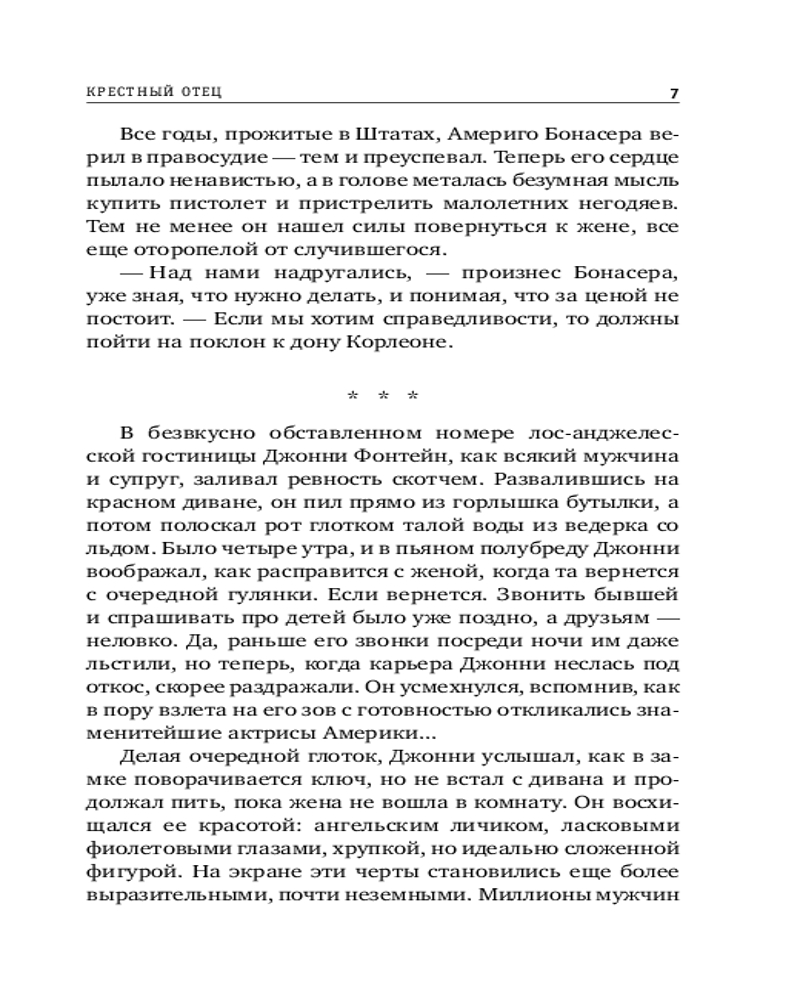 КРЕСТНЫЙ ОТЕЦ 7

Все годы, прожитые в Штатах, Америго Бонасера верил в правосудие — тем и преуспевал. Теперь его сердце пылало ненавистью, а в голове металась безумная мысль купить пистолет и пристрелить малолетних негодяев. Тем не менее он нашел силы повернуться к жене, все еще оторопелой от случившегося.

— Над нами надругались, — произнес Бонасера, уже зная, что нужно делать, и понимая, что за ценой не постоит. — Если мы хотим справедливости, то должны пойти на поклон к дону Корлеоне.

* * *

В безвкусно обставленном номере лос-анджелесской гостиницы Джонни Фонтейн, как всякий мужчина и супруг, заливал ревность скотчем. Развалившись на красном диване, он пил прямо из горлышка бутылки, а потом полоскал рот глотком талой воды из ведерка со льдом. Было четыре утра, и в пьяном полубреду Джонни воображал, как расправится с женой, когда та вернется с очередной гулянки. Если вернется. Звонить бывшей и спрашивать про детей было уже поздно, а друзьям — неловко. Да, раньше его звонки посреди ночи им даже льстили, но теперь, когда карьера Джонни неслась под откос, скорее раздражали. Он усмехнулся, вспомнив, как в пору взлета на его зов с готовностью откликались знаменитейшие актрисы Америки...

Делая очередной глоток, Джонни услышал, как в замке поворачивается ключ, но не встал с дивана и продолжал пить, пока жена не вошла в комнату. Он восхищался ее красотой: ангельским личиком, ласковыми фиолетовыми глазами, хрупкой, но идеально сложенной фигурой. На экране эти черты становились еще более выразительными, почти неземными. Миллионы мужчин